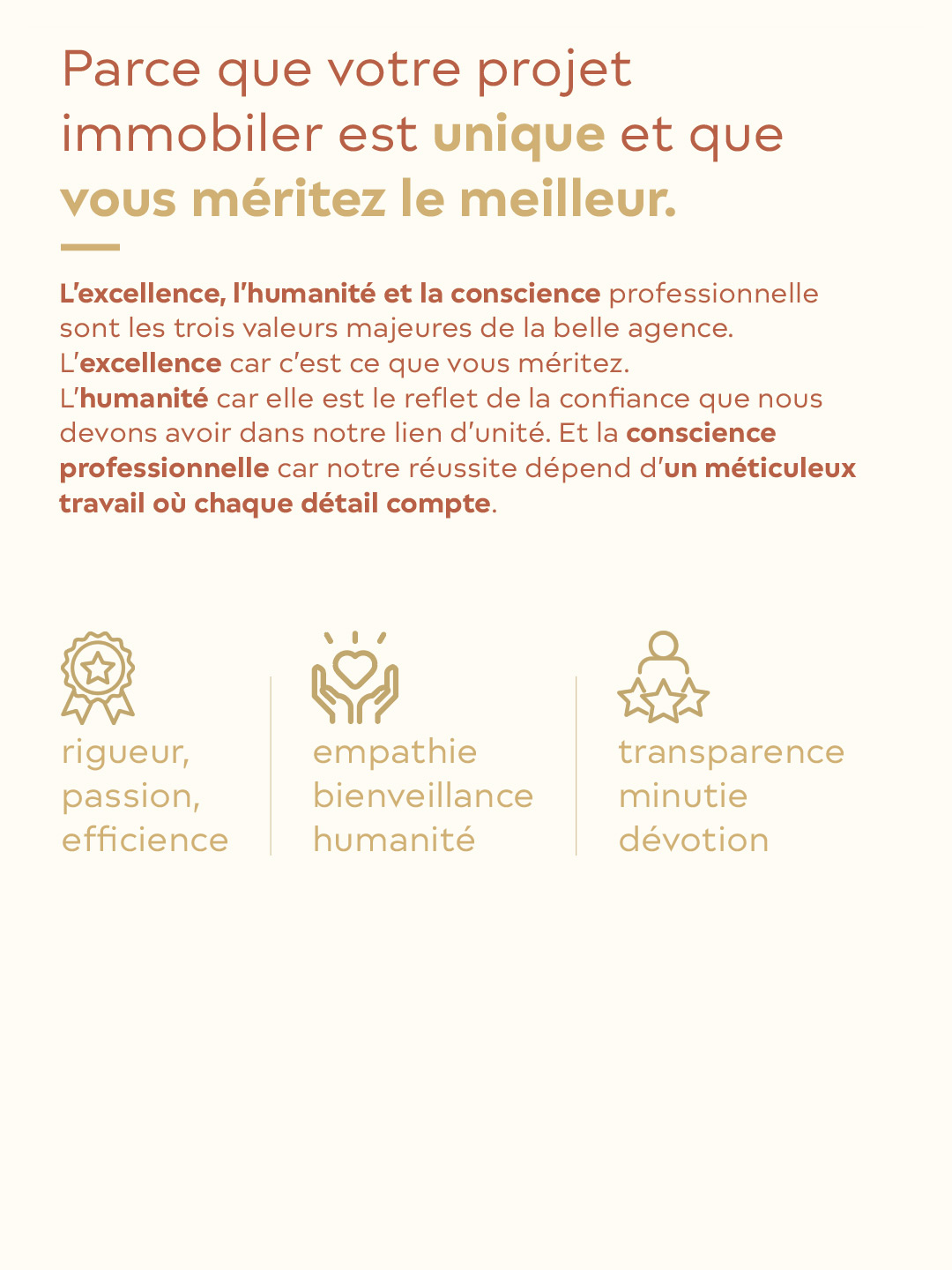 Parce que votre projet immobiler est unique et que vous méritez le meilleur.

L'excellence, l'humanité et la conscience professionnelle sont les trois valeurs majeures de la belle agence.
L'excellence car c'est ce que vous méritez.
L'humanité car elle est le reflet de la confiance que nous devons avoir dans notre lien d'unité. Et la conscience professionnelle car notre réussite dépend d'un méticuleux travail où chaque détail compte.

rigueur,
passion,
efficience

empathie
bienveillance
humanité

transparence
minutie
dévotion